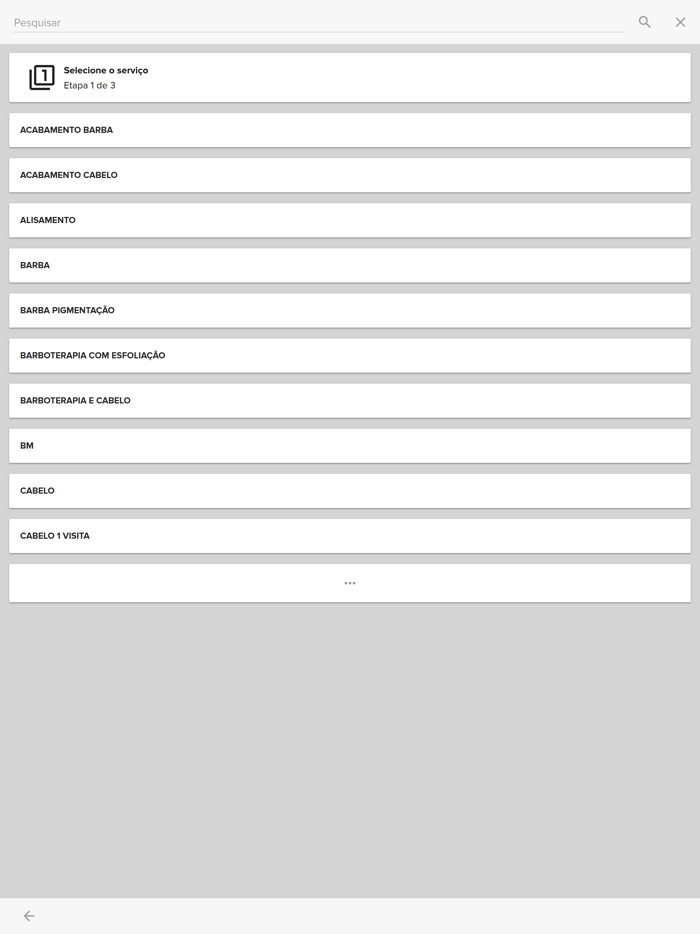 Pesquisar

1

Selecione o serviço
Etapa 1 de 3

ACABAMENTO BARBA

ACABAMENTO CABELO

ALISAMENTO

BARBA

BARBA PIGMENTAÇÃO

BARBOTERAPIA COM ESFOLIAÇÃO

BARBOTERAPIA E CABELO

BM

CABELO

CABELO 1 VISITA

...